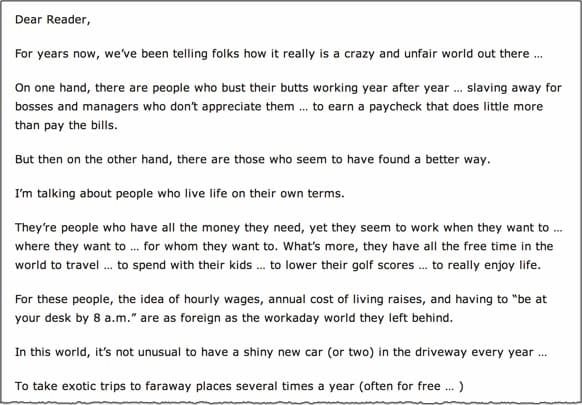 Dear Reader,

For years now, we've been telling folks how it really is a crazy and unfair world out there …

On one hand, there are people who bust their butts working year after year … slaving away for bosses and managers who don't appreciate them … to earn a paycheck that does little more than pay the bills.

But then on the other hand, there are those who seem to have found a better way.

I'm talking about people who live life on their own terms.

They're people who have all the money they need, yet they seem to work when they want to … where they want to … for whom they want to. What's more, they have all the free time in the world to travel … to spend with their kids … to lower their golf scores … to really enjoy life.

For these people, the idea of hourly wages, annual cost of living raises, and having to "be at your desk by 8 a.m." are as foreign as the workaday world they left behind.

In this world, it's not unusual to have a shiny new car (or two) in the driveway every year …

To take exotic trips to faraway places several times a year (often for free … )